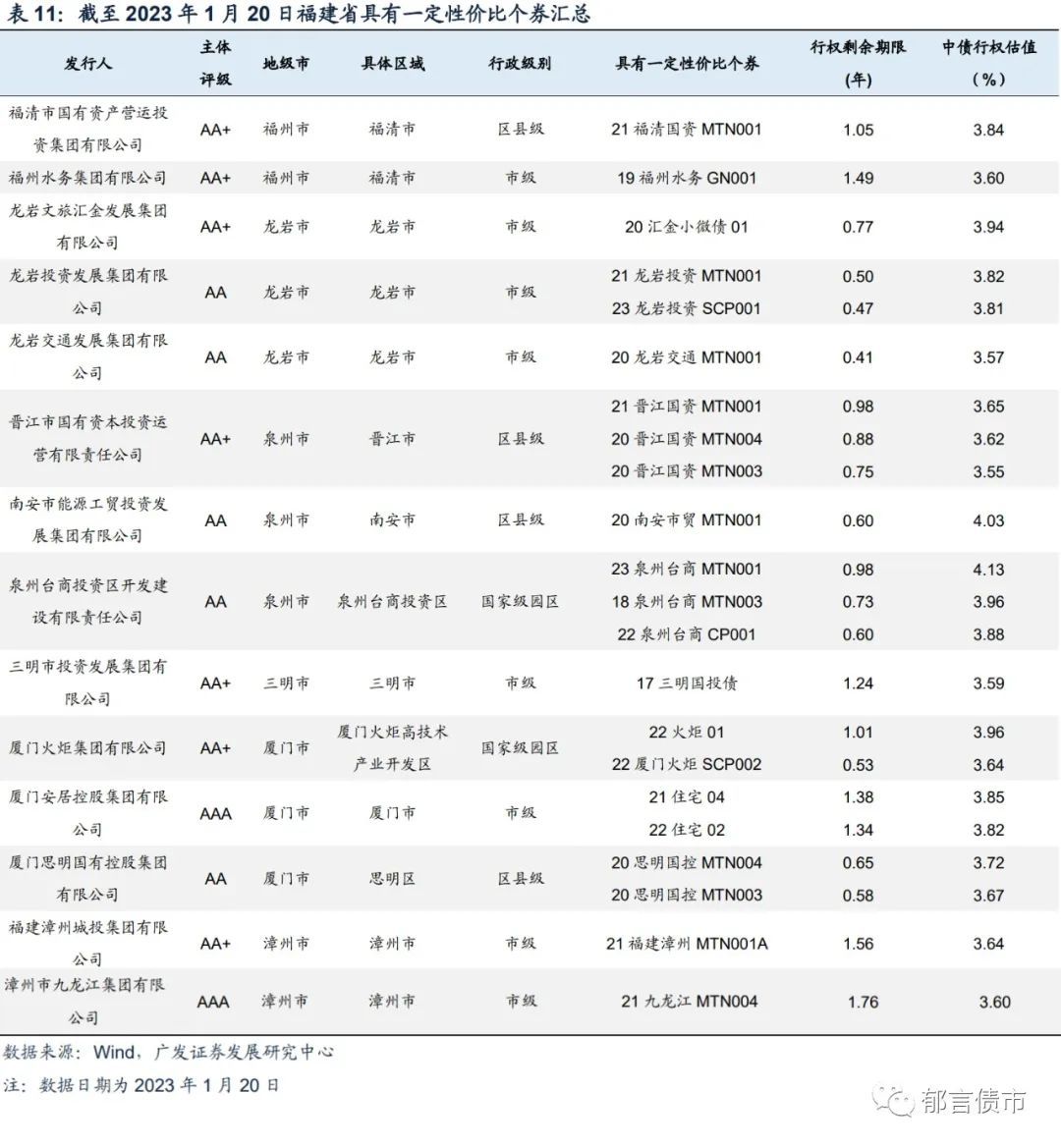 表 11：截至 2023 年 1 月 20 日福建省具有一定性价比个券汇总

| 发行人 | 主体评级 | 地级市 | 具体区域 | 行政级别 | 具有一定性价比个券 | 行权剩余期限（年） | 中债行权估值（%） |
|---|---|---|---|---|---|---|---|
| 福清市国有资产营运投资集团有限公司 | AA+ | 福州市 | 福清市 | 区县级 | 21 福清国资 MTN001 | 1.05 | 3.84 |
| 福州水务集团有限公司 | AA+ | 福州市 | 福清市 | 市级 | 19 福州水务 GN001 | 1.49 | 3.60 |
| 龙岩文旅汇金发展集团有限公司 | AA+ | 龙岩市 | 龙岩市 | 市级 | 20 汇金小微债 01 | 0.77 | 3.94 |
| 龙岩投资发展集团有限公司 | AA | 龙岩市 | 龙岩市 | 市级 | 21 龙岩投资 MTN001 | 0.50 | 3.82 |
| | | | | | 23 龙岩投资 SCP001 | 0.47 | 3.81 |
| 龙岩交通发展集团有限公司 | AA | 龙岩市 | 龙岩市 | 市级 | 20 龙岩交通 MTN001 | 0.41 | 3.57 |
| 晋江市国有资本投资运营有限责任公司 | AA+ | 泉州市 | 晋江市 | 区县级 | 21 晋江国资 MTN001 | 0.98 | 3.65 |
| | | | | | 20 晋江国资 MTN004 | 0.88 | 3.62 |
| | | | | | 20 晋江国资 MTN003 | 0.75 | 3.55 |
| 南安市能源工贸投资发展集团有限公司 | AA | 泉州市 | 南安市 | 区县级 | 20 南安市贸 MTN001 | 0.60 | 4.03 |
| 泉州台商投资区开发建设有限责任公司 | AA | 泉州市 | 泉州台商投资区 | 国家级园区 | 23 泉州台商 MTN001 | 0.98 | 4.13 |
| | | | | | 18 泉州台商 MTN003 | 0.73 | 3.96 |
| | | | | | 22 泉州台商 CP001 | 0.60 | 3.88 |
| 三明市投资发展集团有限公司 | AA+ | 三明市 | 三明市 | 市级 | 17 三明国投债 | 1.24 | 3.59 |
| 厦门火炬集团有限公司 | AA+ | 厦门市 | 厦门火炬高技术产业开发区 | 国家级园区 | 22 火炬 01 | 1.01 | 3.96 |
| | | | | | 22 厦门火炬 SCP002 | 0.53 | 3.64 |
| 厦门安居控股集团有限公司 | AAA | 厦门市 | 厦门市 | 市级 | 21 住宅 04 | 1.38 | 3.85 |
| | | | | | 22 住宅 02 | 1.34 | 3.82 |
| 厦门思明国有控股集团有限公司 | AA | 厦门市 | 思明区 | 区县级 | 20 思明国控 MTN004 | 0.65 | 3.72 |
| | | | | | 20 思明国控 MTN003 | 0.58 | 3.67 |
| 福建漳州城投集团有限公司 | AA+ | 漳州市 | 漳州市 | 市级 | 21 福建漳州 MTN001A | 1.56 | 3.64 |
| 漳州市九龙江集团有限公司 | AAA | 漳州市 | 漳州市 | 市级 | 21 九龙江 MTN004 | 1.76 | 3.60 |

数据来源：Wind，广发证券发展研究中心

注：数据日期为 2023 年 1 月 20 日

郁言债市